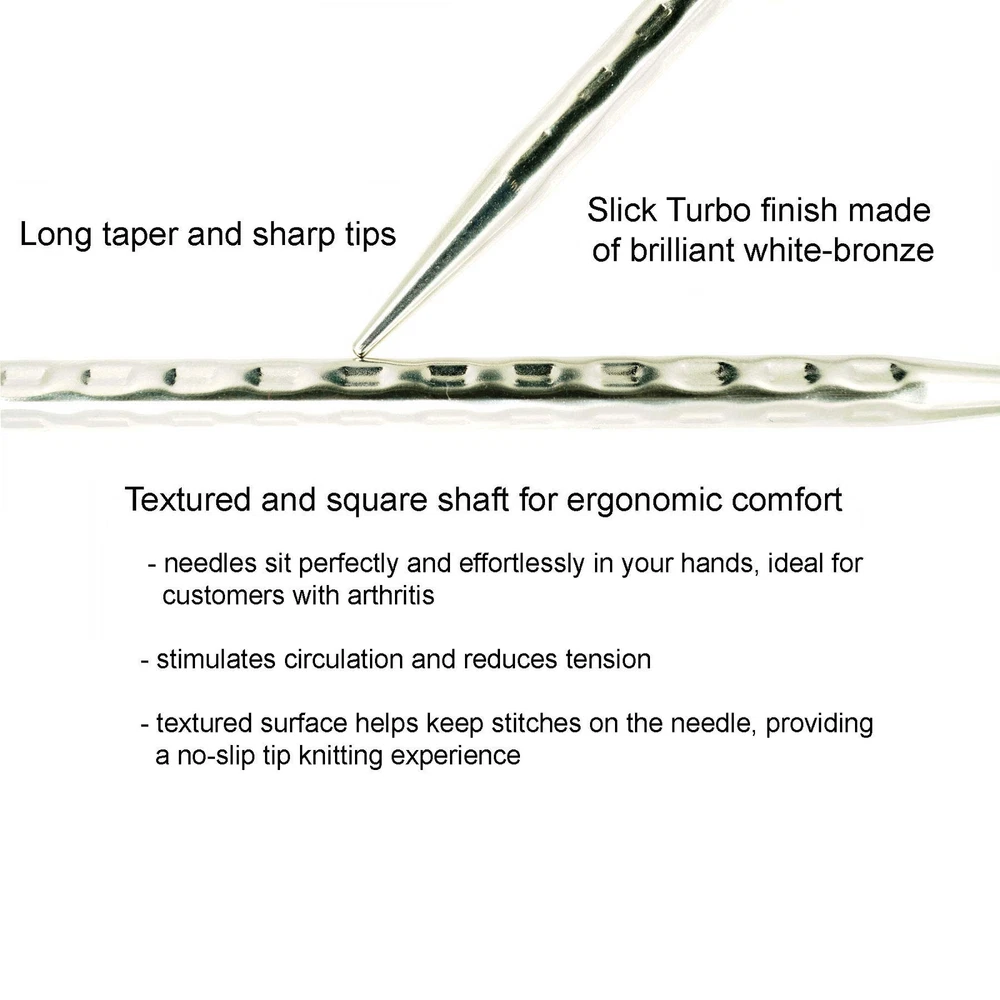 Long taper and sharp tips

Slick Turbo finish made of brilliant white-bronze

Textured and square shaft for ergonomic comfort

- needles sit perfectly and effortlessly in your hands, ideal for customers with arthritis

- stimulates circulation and reduces tension

- textured surface helps keep stitches on the needle, providing a no-slip tip knitting experience